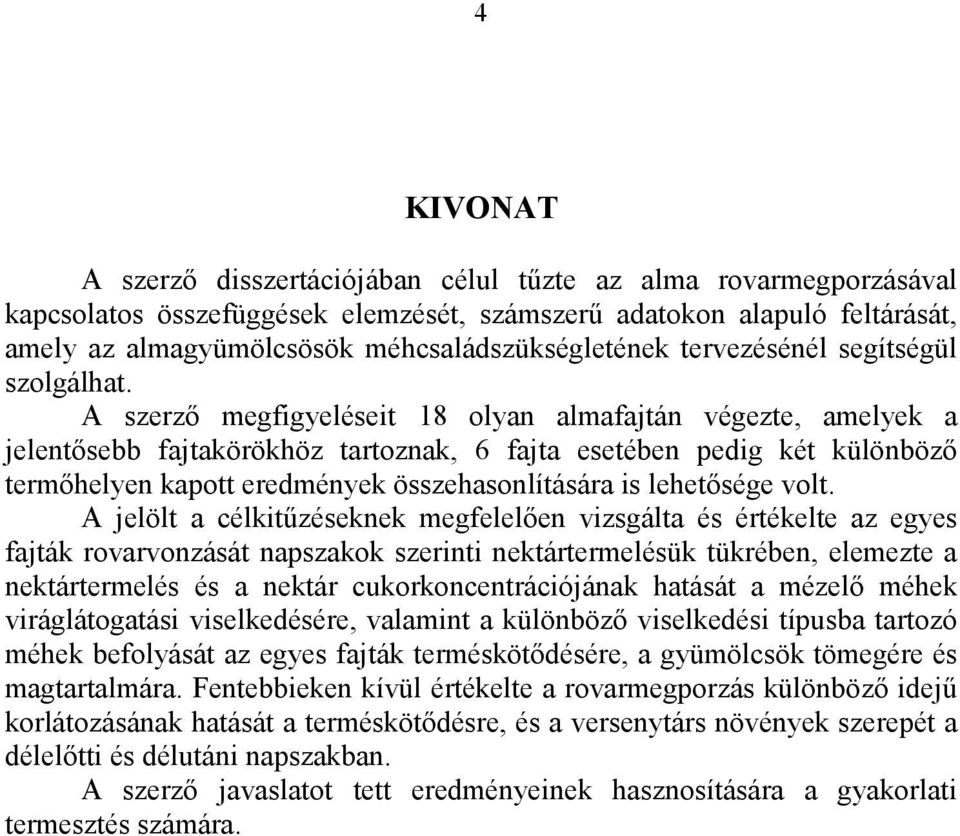 4

KIVONAT

A szerző disszertációjában célul tűzte az alma rovarmegporzásával kapcsolatos összefüggések elemzését, számszerű adatokon alapuló feltárását, amely az almagyümölcsösök méhcsaládszükségletének tervezésénél segítségül szolgálhat.

A szerző megfigyeléseit 18 olyan almafajtán végezte, amelyek a jelentősebb fajtakörökhöz tartoznak, 6 fajta esetében pedig két különböző termőhelyen kapott eredmények összehasonlítására is lehetősége volt.

A jelölt a célkitűzéseknek megfelelően vizsgálta és értékelte az egyes fajták rovarvonzását napszakok szerinti nektártermelésük tükrében, elemezte a nektártermelés és a nektár cukorkoncentrációjának hatását a mézelő méhek viráglátogatási viselkedésére, valamint a különböző viselkedési típusba tartozó méhek befolyását az egyes fajták terméskötődésére, a gyümölcsök tömegére és magtartalmára. Fentebbieken kívül értékelte a rovarmegporzás különböző idejű korlátozásának hatását a terméskötődésre, és a versenytárs növények szerepét a délelőtti és délutáni napszakban.

A szerző javaslatot tett eredményeinek hasznosítására a gyakorlati termesztés számára.